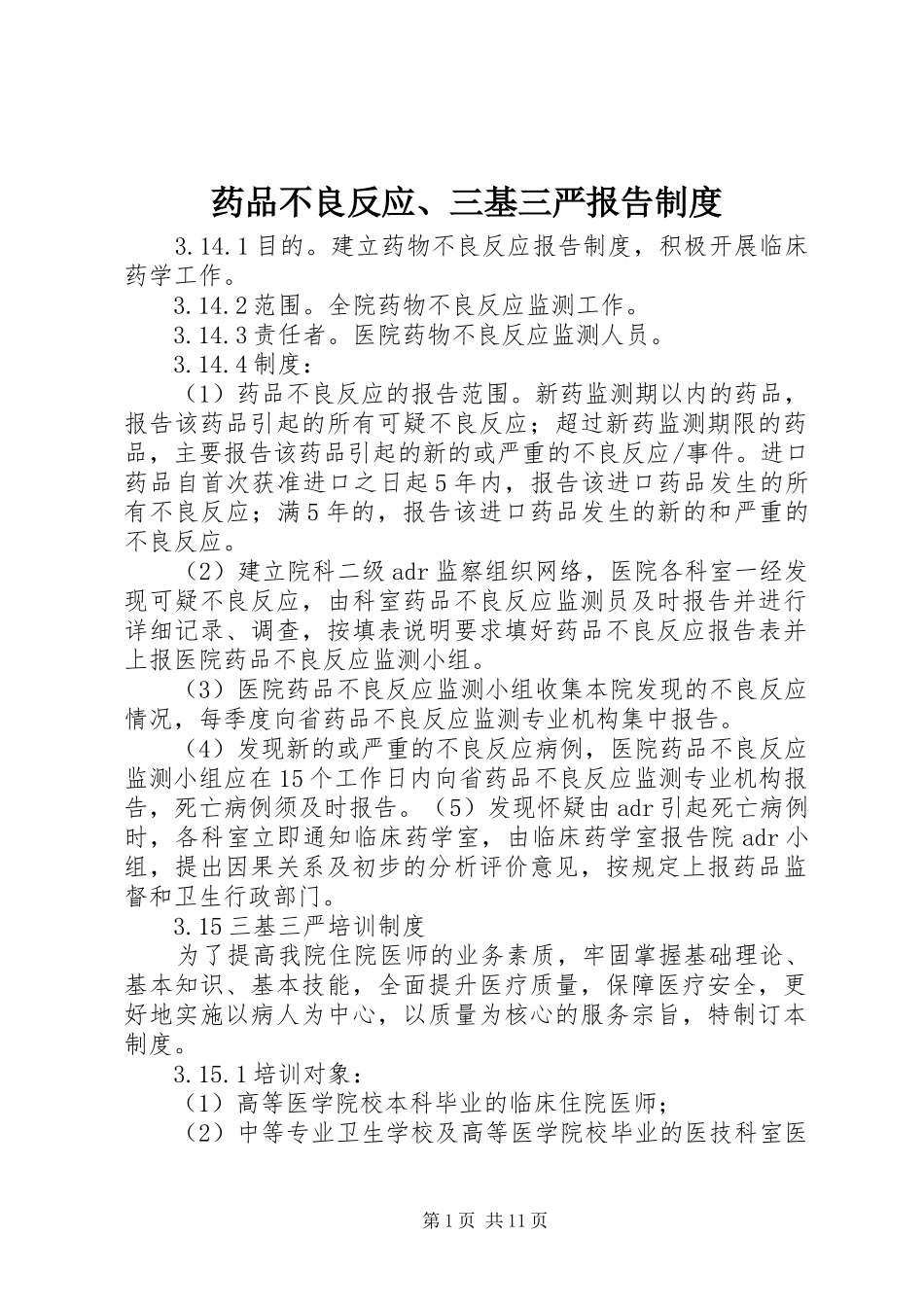 药品不良反应、三基三严报告制度

3.14.1 目的。建立药物不良反应报告制度，积极开展临床药学工作。

3.14.2 范围。全院药物不良反应监测工作。

3.14.3 责任者。医院药物不良反应监测人员。

3.14.4 制度：

（1）药品不良反应的报告范围。新药监测期以内的药品，报告该药品引起的所有可疑不良反应；超过新药监测期限的药品，主要报告该药品引起的新的或严重的不良反应/事件。进口药品自首次获准进口之日起 5 年内，报告该进口药品发生的所有不良反应；满 5 年的，报告该进口药品发生的新的和严重的不良反应。

（2）建立院科二级 adr 监察组织网络，医院各科室一经发现可疑不良反应，由科室药品不良反应监测员及时报告并进行详细记录、调查，按填表说明要求填好药品不良反应报告表并上报医院药品不良反应监测小组。

（3）医院药品不良反应监测小组收集本院发现的不良反应情况，每季度向省药品不良反应监测专业机构集中报告。

（4）发现新的或严重的不良反应病例，医院药品不良反应监测小组应在 15 个工作日内向省药品不良反应监测专业机构报告，死亡病例须及时报告。（5）发现怀疑由 adr 引起死亡病例时，各科室立即通知临床药学室，由临床药学室报告院 adr 小组，提出因果关系及初步的分析评价意见，按规定上报药品监督和卫生行政部门。

3.15 三基三严培训制度

为了提高我院住院医师的业务素质，牢固掌握基础理论、基本知识、基本技能，全面提升医疗质量，保障医疗安全，更好地实施以病人为中心，以质量为核心的服务宗旨，特制订本制度。

3.15.1 培训对象：

（1）高等医学院校本科毕业的临床住院医师；

（2）中等专业卫生学校及高等医学院校毕业的医技科室医

第 1 页 共 11 页